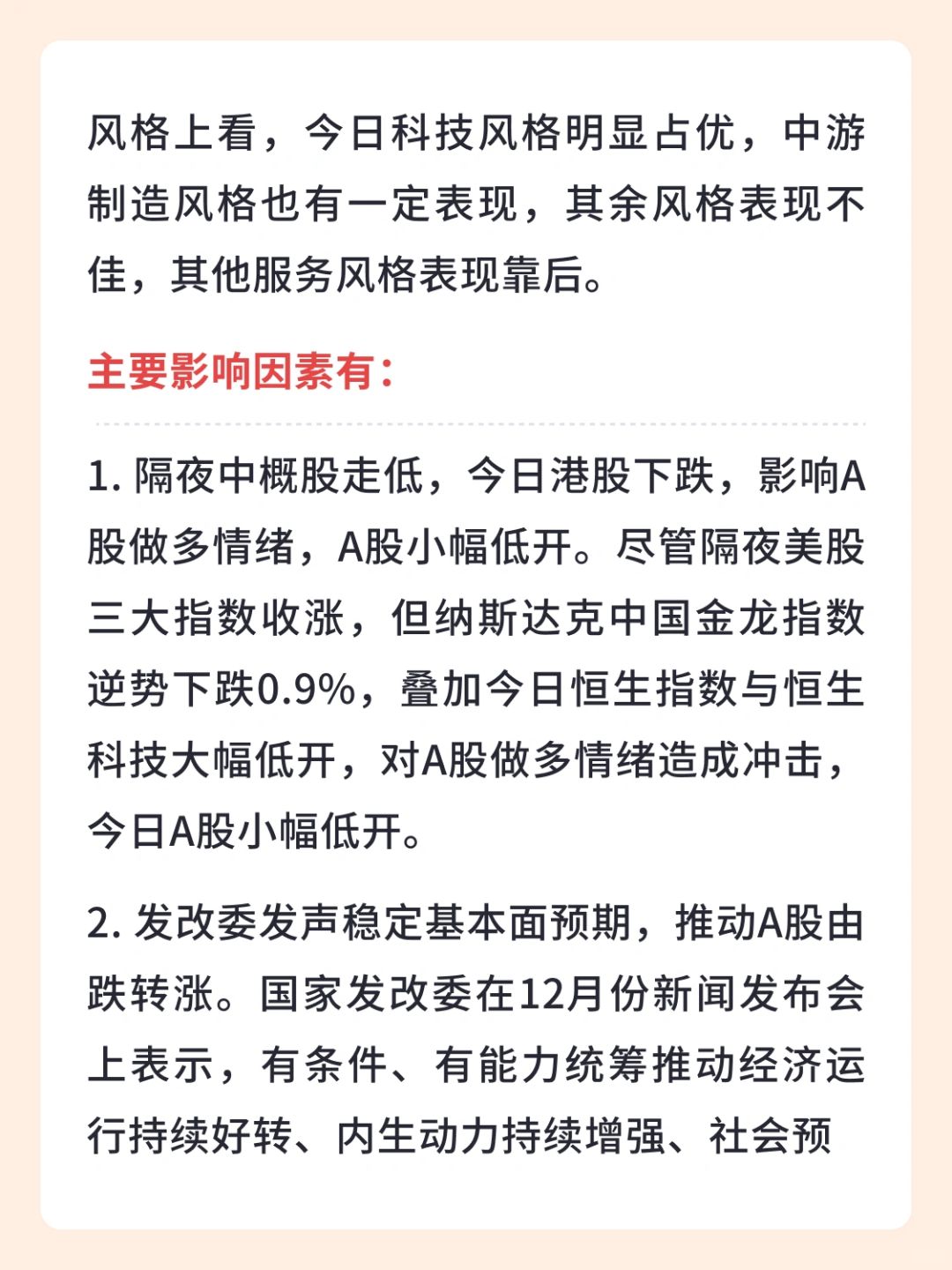 风格上看，今日科技风格明显占优，中游制造风格也有一定表现，其余风格表现不佳，其他服务风格表现靠后。

主要影响因素有：

1. 隔夜中概股走低，今日港股下跌，影响A股做多情绪，A股小幅低开。尽管隔夜美股三大指数收涨，但纳斯达克中国金龙指数逆势下跌0.9%，叠加今日恒生指数与恒生科技大幅低开，对A股做多情绪造成冲击，今日A股小幅低开。

2. 发改委发声稳定基本面预期，推动A股由跌转涨。国家发改委在12月份新闻发布会上表示，有条件、有能力统筹推动经济运行持续好转、内生动力持续增强、社会预